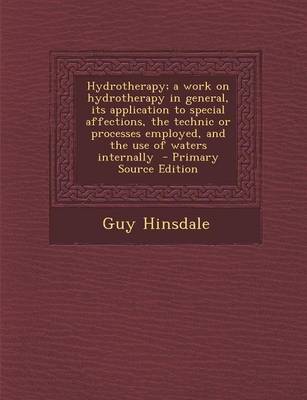 Hydrotherapy; a work on hydrotherapy in general, its application to special affections, the technic or processes employed, and the use of waters internally - Primary Source Edition

Guy Hinsdale